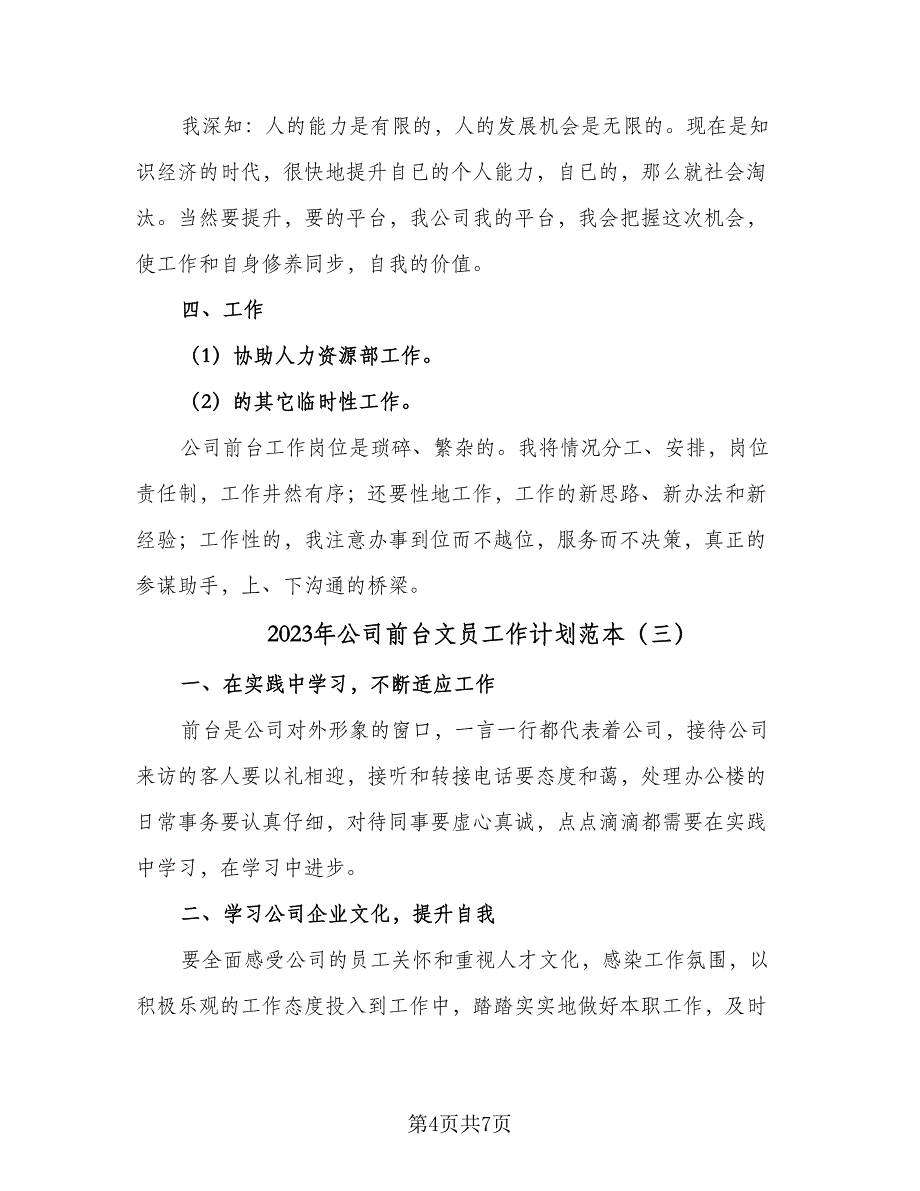 我深知：人的能力是有限的，人的发展机会是无限的。现在是知识经济的时代，很快地提升自已的个人能力，自已的，那么就社会淘汰。当然要提升，要的平台，我公司我的平台，我会把握这次机会，使工作和自身修养同步，自我的价值。

四、工作

（1）协助人力资源部工作。

（2）的其它临时性工作。

公司前台工作岗位是琐碎、繁杂的。我将情况分工、安排，岗位责任制，工作井然有序；还要性地工作，工作的新思路、新办法和新经验；工作性的，我注意办事到位而不越位，服务而不决策，真正的参谋助手，上、下沟通的桥梁。

2023年公司前台文员工作计划范本（三）

一、在实践中学习，不断适应工作

前台是公司对外形象的窗口，一言一行都代表着公司，接待公司来访的客人要以礼相迎，接听和转接电话要态度和蔼，处理办公楼的日常事务要认真仔细，对待同事要虚心真诚，点点滴滴都需要在实践中学习，在学习中进步。

二、学习公司企业文化，提升自我

要全面感受公司的员工关怀和重视人才文化，感染工作氛围，以积极乐观的工作态度投入到工作中，踏踏实实地做好本职工作，及时

第4页共7页